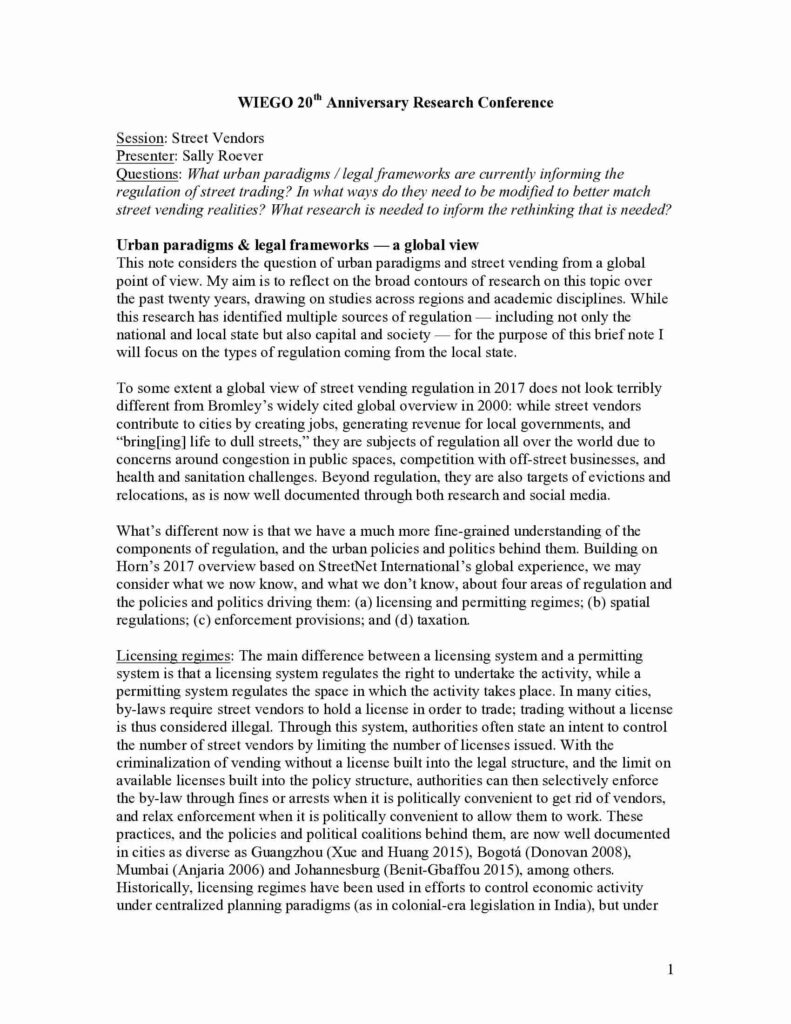 WIEGO 20$^{th}$ Anniversary Research Conference

Session: Street Vendors
Presenter: Sally Roever
Questions: What urban paradigms / legal frameworks are currently informing the regulation of street trading? In what ways do they need to be modified to better match street vending realities? What research is needed to inform the rethinking that is needed?

Urban paradigms & legal frameworks — a global view
This note considers the question of urban paradigms and street vending from a global point of view. My aim is to reflect on the broad contours of research on this topic over the past twenty years, drawing on studies across regions and academic disciplines. While this research has identified multiple sources of regulation — including not only the national and local state but also capital and society — for the purpose of this brief note I will focus on the types of regulation coming from the local state.

To some extent a global view of street vending regulation in 2017 does not look terribly different from Bromley's widely cited global overview in 2000: while street vendors contribute to cities by creating jobs, generating revenue for local governments, and "bring[ing] life to dull streets," they are subjects of regulation all over the world due to concerns around congestion in public spaces, competition with off-street businesses, and health and sanitation challenges. Beyond regulation, they are also targets of evictions and relocations, as is now well documented through both research and social media.

What's different now is that we have a much more fine-grained understanding of the components of regulation, and the urban policies and politics behind them. Building on Horn's 2017 overview based on StreetNet International's global experience, we may consider what we now know, and what we don't know, about four areas of regulation and the policies and politics driving them: (a) licensing and permitting regimes; (b) spatial regulations; (c) enforcement provisions; and (d) taxation.

Licensing regimes: The main difference between a licensing system and a permitting system is that a licensing system regulates the right to undertake the activity, while a permitting system regulates the space in which the activity takes place. In many cities, by-laws require street vendors to hold a license in order to trade; trading without a license is thus considered illegal. Through this system, authorities often state an intent to control the number of street vendors by limiting the number of licenses issued. With the criminalization of vending without a license built into the legal structure, and the limit on available licenses built into the policy structure, authorities can then selectively enforce the by-law through fines or arrests when it is politically convenient to get rid of vendors, and relax enforcement when it is politically convenient to allow them to work. These practices, and the policies and political coalitions behind them, are now well documented in cities as diverse as Guangzhou (Xue and Huang 2015), Bogotá (Donovan 2008), Mumbai (Anjaria 2006) and Johannesburg (Benit-Gbaffou 2015), among others. Historically, licensing regimes have been used in efforts to control economic activity under centralized planning paradigms (as in colonial-era legislation in India), but under

1